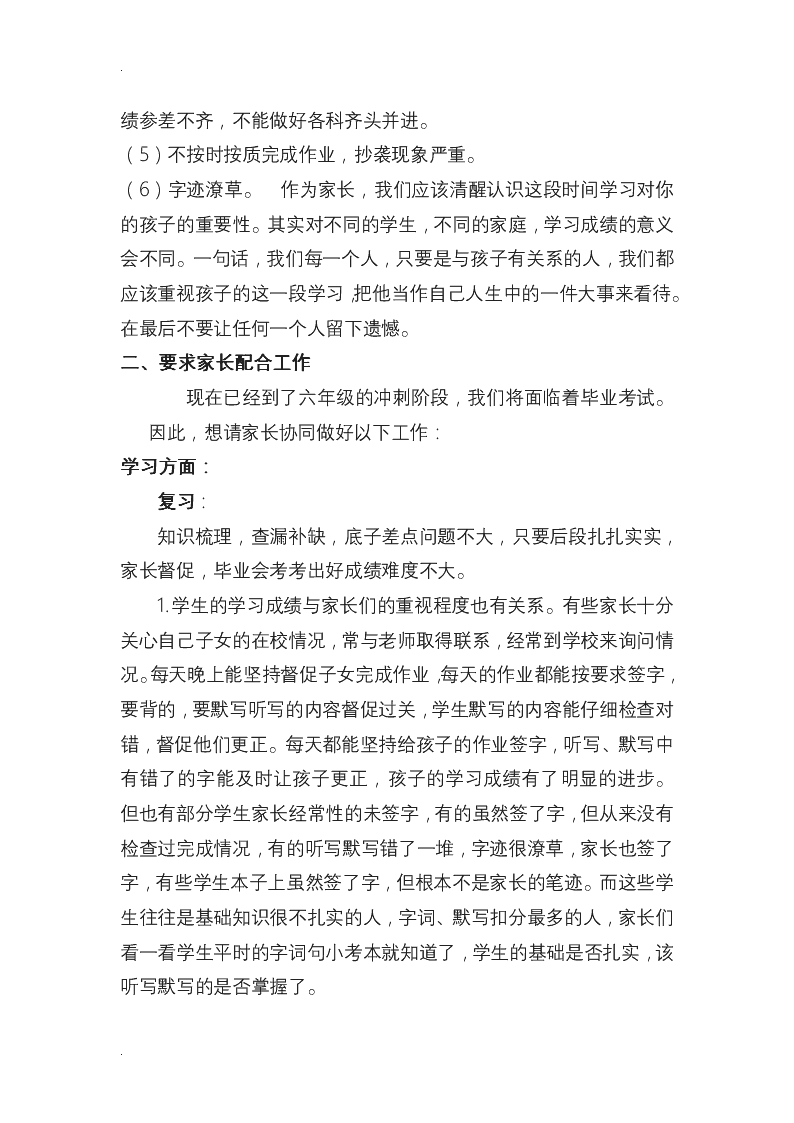 .

绩参差不齐，不能做好各科齐头并进。

（5）不按时按质完成作业，抄袭现象严重。

（6）字迹潦草。 作为家长，我们应该清醒认识这段时间学习对你的孩子的重要性。其实对不同的学生，不同的家庭，学习成绩的意义会不同。一句话，我们每一个人，只要是与孩子有关系的人，我们都应该重视孩子的这一段学习,把他当作自己人生中的一件大事来看待。在最后不要让任何一个人留下遗憾。

二、要求家长配合工作

现在已经到了六年级的冲刺阶段，我们将面临着毕业考试。

因此，想请家长协同做好以下工作：

学习方面：

复习：

知识梳理，查漏补缺，底子差点问题不大，只要后段扎扎实实，家长督促，毕业会考考出好成绩难度不大。

1.学生的学习成绩与家长们的重视程度也有关系。有些家长十分关心自己子女的在校情况，常与老师取得联系，经常到学校来询问情况。每天晚上能坚持督促子女完成作业,每天的作业都能按要求签字，要背的，要默写听写的内容督促过关，学生默写的内容能仔细检查对错，督促他们更正。每天都能坚持给孩子的作业签字，听写、默写中有错了的字能及时让孩子更正，孩子的学习成绩有了明显的进步。但也有部分学生家长经常性的未签字，有的虽然签了字，但从来没有检查过完成情况，有的听写默写错了一堆，字迹很潦草，家长也签了字，有些学生本子上虽然签了字，但根本不是家长的笔迹。而这些学生往往是基础知识很不扎实的人，字词、默写扣分最多的人，家长们看一看学生平时的字词句小考本就知道了，学生的基础是否扎实，该听写默写的是否掌握了。

.